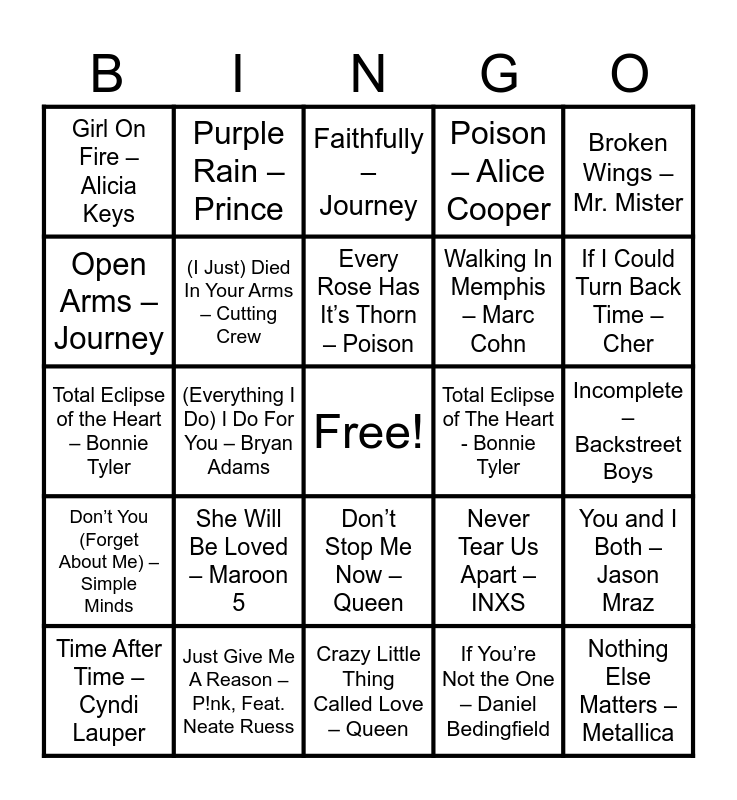 | B | I | N | G | O |
|---|---|---|---|---|
| Girl On Fire – Alicia Keys | Purple Rain – Prince | Faithfully – Journey | Poison – Alice Cooper | Broken Wings – Mr. Mister |
| Open Arms – Journey | (I Just) Died In Your Arms – Cutting Crew | Every Rose Has It's Thorn – Poison | Walking In Memphis – Marc Cohn | If I Could Turn Back Time – Cher |
| Total Eclipse of the Heart – Bonnie Tyler | (Everything I Do) I Do For You – Bryan Adams | Free! | Total Eclipse of The Heart - Bonnie Tyler | Incomplete – Backstreet Boys |
| Don't You (Forget About Me) – Simple Minds | She Will Be Loved – Maroon 5 | Don't Stop Me Now – Queen | Never Tear Us Apart – INXS | You and I Both – Jason Mraz |
| Time After Time – Cyndi Lauper | Just Give Me A Reason – P!nk, Feat. Neate Ruess | Crazy Little Thing Called Love – Queen | If You're Not the One – Daniel Bedingfield | Nothing Else Matters – Metallica |